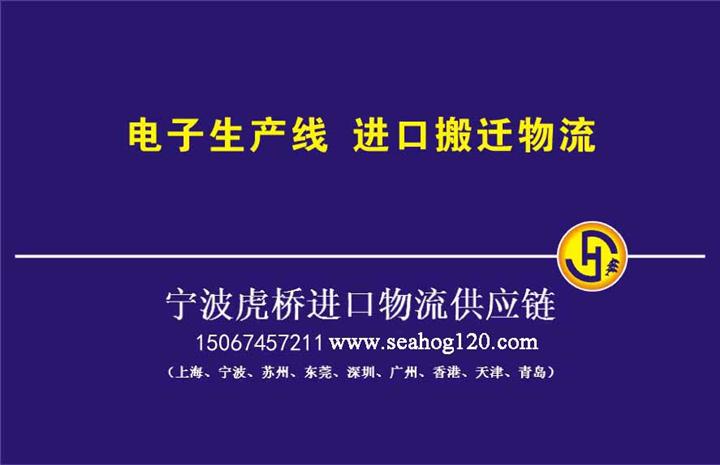 电子生产线 进口搬迁物流

宁波虎桥进口物流供应链

15067457211 www.seahog120.com

（上海、宁波、苏州、东莞、深圳、广州、香港、天津、青岛）